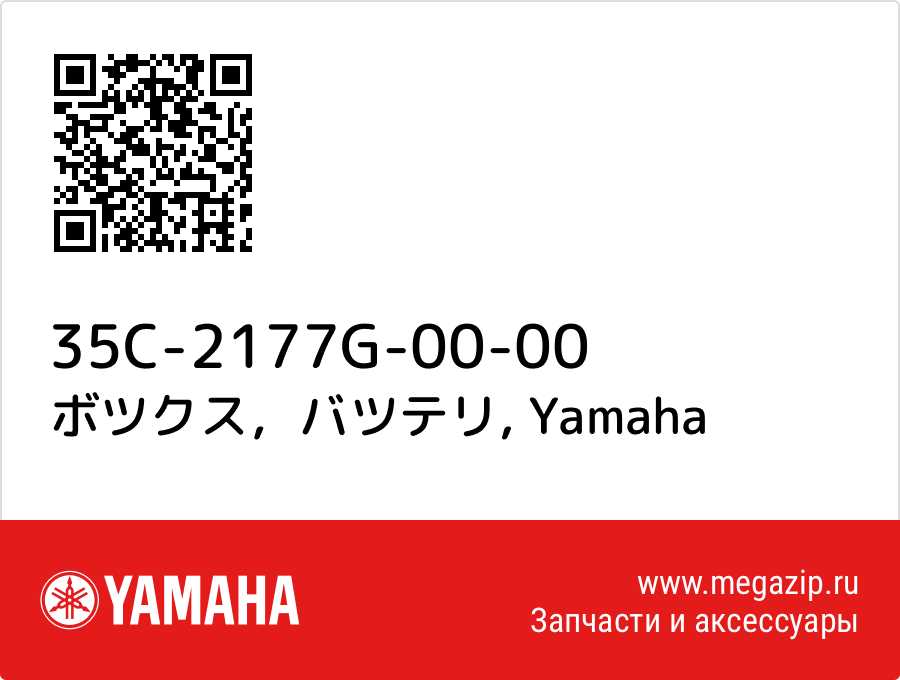 35C-2177G-00-00
ボツクス，バツテリ, Yamaha

YAMAHA

www.megazip.ru
Запчасти и аксессуары